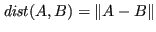 $dist(A, B) = \|A - B\|$